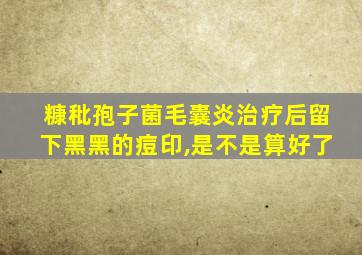 糠秕孢子菌毛囊炎治疗后留下黑黑的痘印,是不是算好了